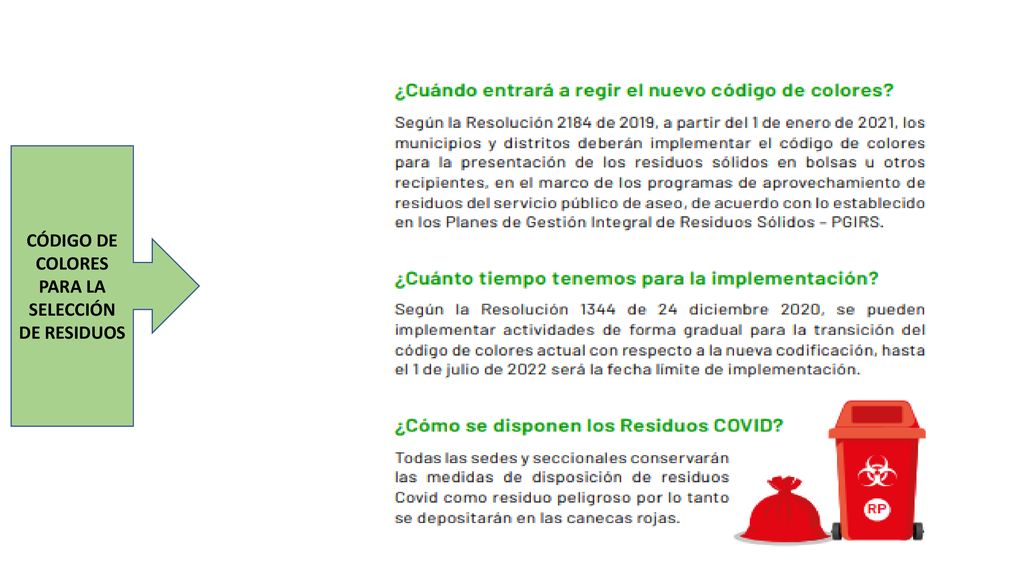 CÓDIGO DE COLORES PARA LA SELECCIÓN DE RESIDUOS

¿Cuándo entrará a regir el nuevo código de colores?

Según la Resolución 2184 de 2019, a partir del 1 de enero de 2021, los municipios y distritos deberán implementar el código de colores para la presentación de los residuos sólidos en bolsas u otros recipientes, en el marco de los programas de aprovechamiento de residuos del servicio público de aseo, de acuerdo con lo establecido en los Planes de Gestión Integral de Residuos Sólidos - PGIRS.

¿Cuánto tiempo tenemos para la implementación?

Según la Resolución 1344 de 24 diciembre 2020, se pueden implementar actividades de forma gradual para la transición del código de colores actual con respecto a la nueva codificación, hasta el 1 de julio de 2022 será la fecha límite de implementación.

¿Cómo se disponen los Residuos COVID?

Todas las sedes y seccionales conservarán las medidas de disposición de residuos Covid como residuo peligroso por lo tanto se depositarán en las canecas rojas.

RP